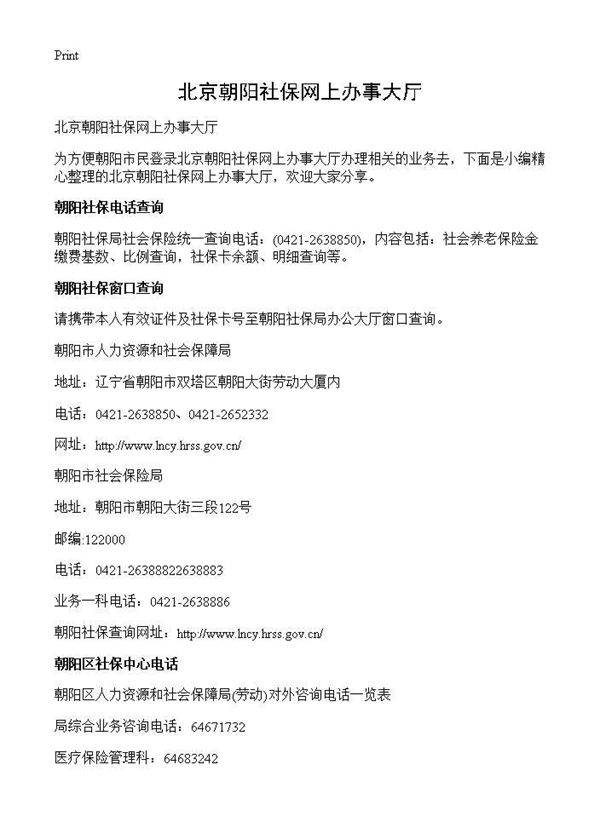 Print

北京朝阳社保网上办事大厅

北京朝阳社保网上办事大厅

为方便朝阳市民登录北京朝阳社保网上办事大厅办理相关的业务去，下面是小编精心整理的北京朝阳社保网上办事大厅，欢迎大家分享。

朝阳社保电话查询

朝阳社保局社会保险统一查询电话：(0421-2638850)，内容包括：社会养老保险金缴费基数、比例查询，社保卡余额、明细查询等。

朝阳社保窗口查询

请携带本人有效证件及社保卡号至朝阳社保局办公大厅窗口查询。

朝阳市人力资源和社会保障局

地址：辽宁省朝阳市双塔区朝阳大街劳动大厦内

电话：0421-2638850、0421-2652332

网址：http://www.lncy.hrss.gov.cn/

朝阳市社会保险局

地址：朝阳市朝阳大街三段122号

邮编:122000

电话：0421-26388822638883

业务一科电话：0421-2638886

朝阳社保查询网址：http://www.lncy.hrss.gov.cn/

朝阳区社保中心电话

朝阳区人力资源和社会保障局(劳动)对外咨询电话一览表

局综合业务咨询电话：64671732

医疗保险管理科：64683242